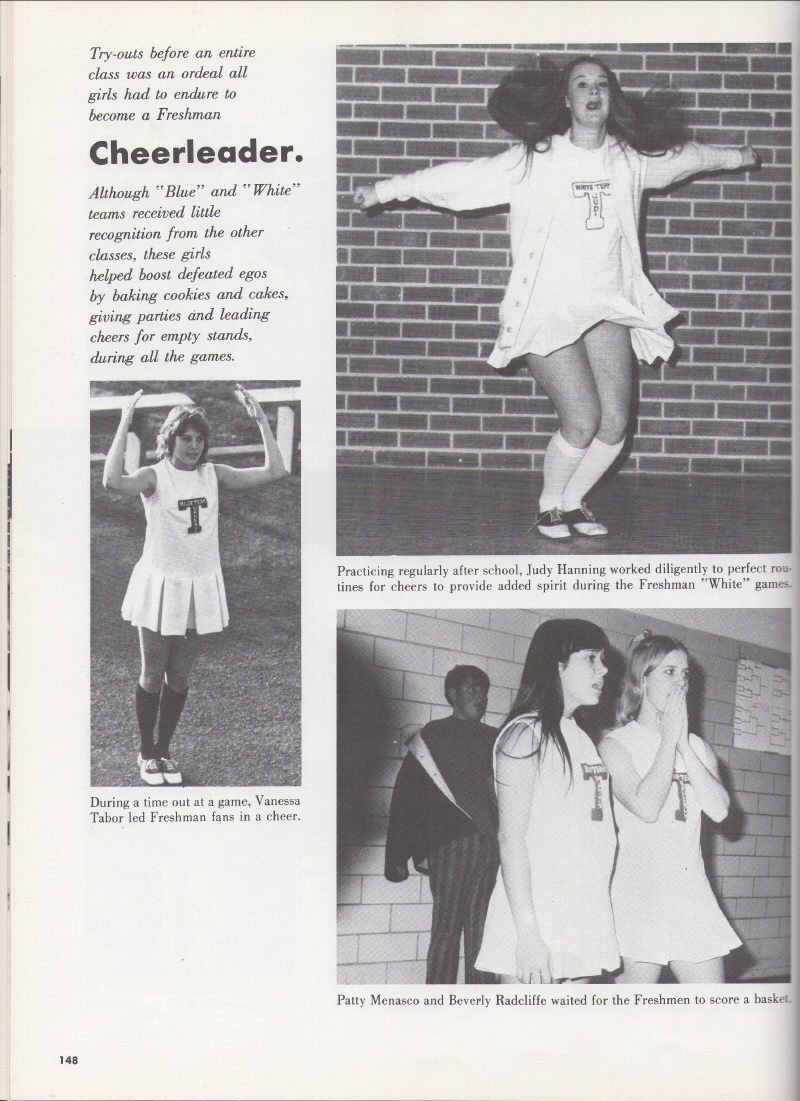 Try-outs before an entire class was an ordeal all girls had to endure to become a Freshman

Cheerleader.

Although "Blue" and "White" teams received little recognition from the other classes, these girls helped boost defeated egos by baking cookies and cakes, giving parties and leading cheers for empty stands, during all the games.

During a time out at a game, Vanessa Tabor led Freshman fans in a cheer.

Practicing regularly after school, Judy Hanning worked diligently to perfect routines for cheers to provide added spirit during the Freshman "White" games.

Patty Menasco and Beverly Radcliffe waited for the Freshmen to score a basket.

148